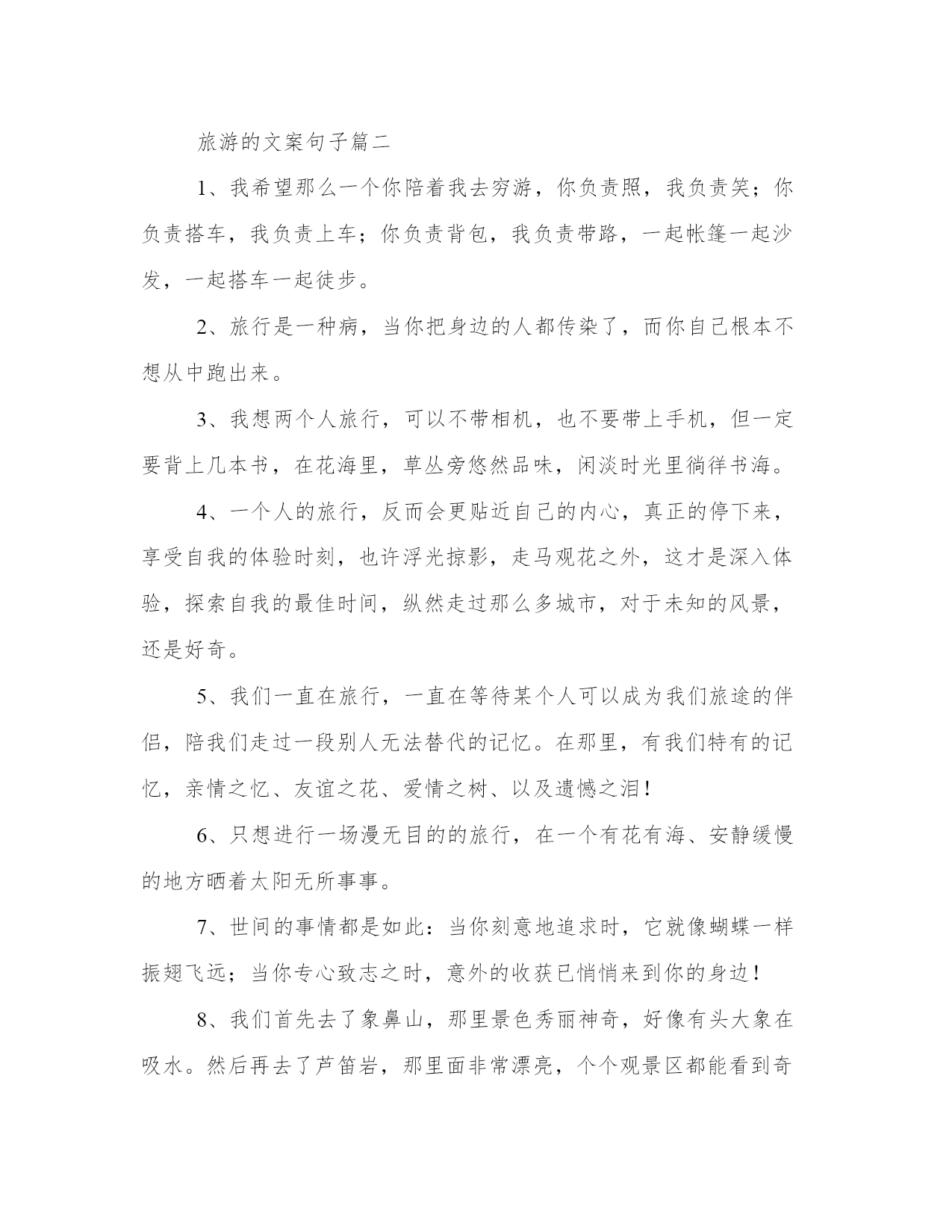 旅游的文案句子篇二

1、我希望那么一个你陪着我去穷游，你负责照，我负责笑；你负责搭车，我负责上车；你负责背包，我负责带路，一起帐篷一起沙发，一起搭车一起徒步。

2、旅行是一种病，当你把身边的人都传染了，而你自己根本不想从中跑出来。

3、我想两个人旅行，可以不带相机，也不要带上手机，但一定要背上几本书，在花海里，草丛旁悠然品味，闲淡时光里徜徉书海。

4、一个人的旅行，反而会更贴近自己的内心，真正的停下来，享受自我的体验时刻，也许浮光掠影，走马观花之外，这才是深入体验，探索自我的最佳时间，纵然走过那么多城市，对于未知的风景，还是好奇。

5、我们一直在旅行，一直在等待某个人可以成为我们旅途的伴侣，陪我们走过一段别人无法替代的记忆。在那里，有我们特有的记忆，亲情之忆、友谊之花、爱情之树、以及遗憾之泪！

6、只想进行一场漫无目的的旅行，在一个有花有海、安静缓慢的地方晒着太阳无所事事。

7、世间的事情都是如此：当你刻意地追求时，它就像蝴蝶一样振翅飞远；当你专心致志之时，意外的收获已悄悄来到你的身边！

8、我们首先去了象鼻山，那里景色秀丽神奇，好像有头大象在吸水。然后再去了芦笛岩，那里面非常漂亮，个个观景区都能看到奇